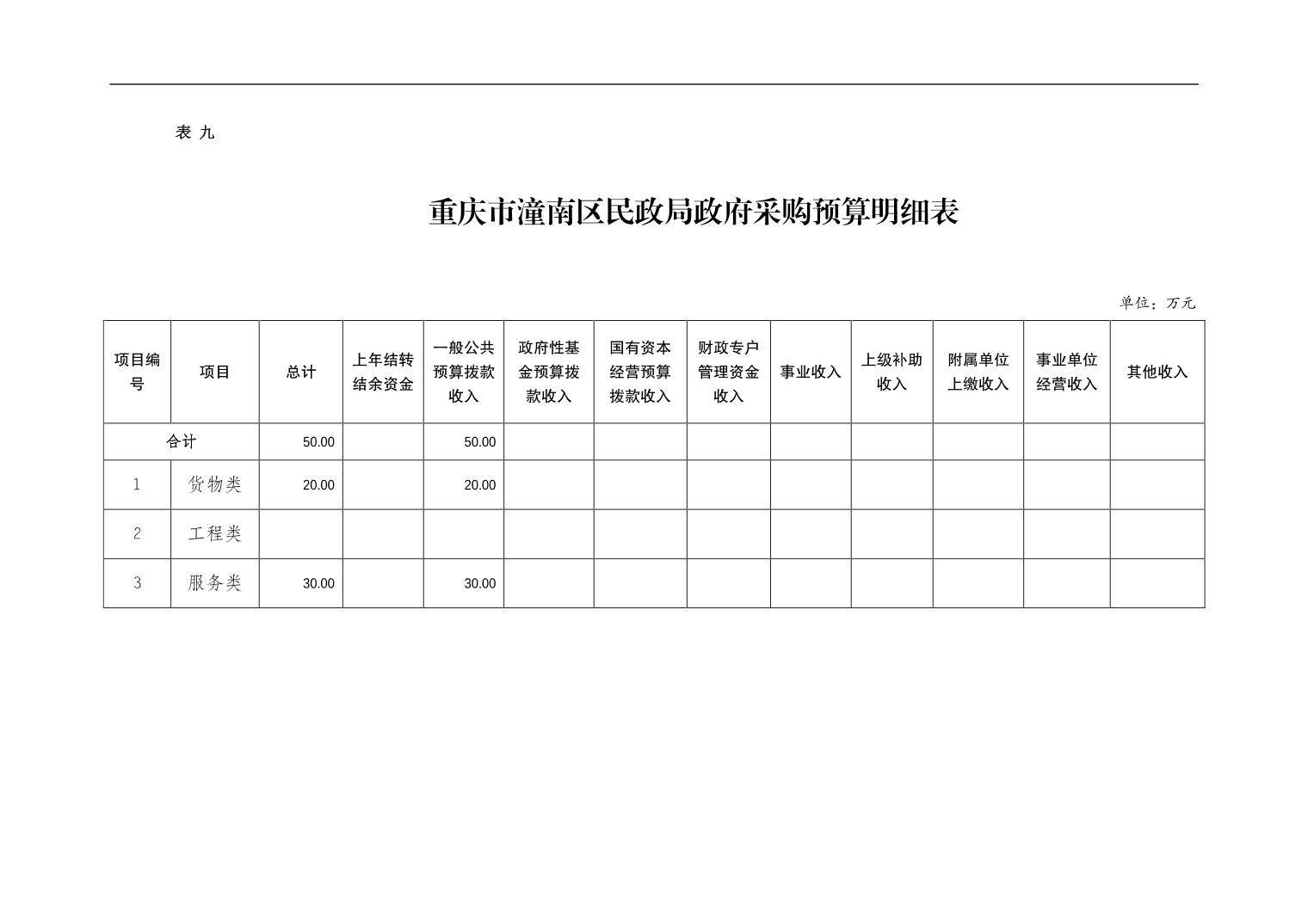 表 九

重庆市潼南区民政局政府采购预算明细表

单位：万元

| 项目编号 | 项目 | 总计 | 上年结转结余资金 | 一般公共预算拨款收入 | 政府性基金预算拨款收入 | 国有资本经营预算拨款收入 | 财政专户管理资金收入 | 事业收入 | 上级补助收入 | 附属单位上缴收入 | 事业单位经营收入 | 其他收入 |
|---|---|---|---|---|---|---|---|---|---|---|---|---|
| 合计 | | 50.00 | | 50.00 | | | | | | | | |
| 1 | 货物类 | 20.00 | | 20.00 | | | | | | | | |
| 2 | 工程类 | | | | | | | | | | | |
| 3 | 服务类 | 30.00 | | 30.00 | | | | | | | | |